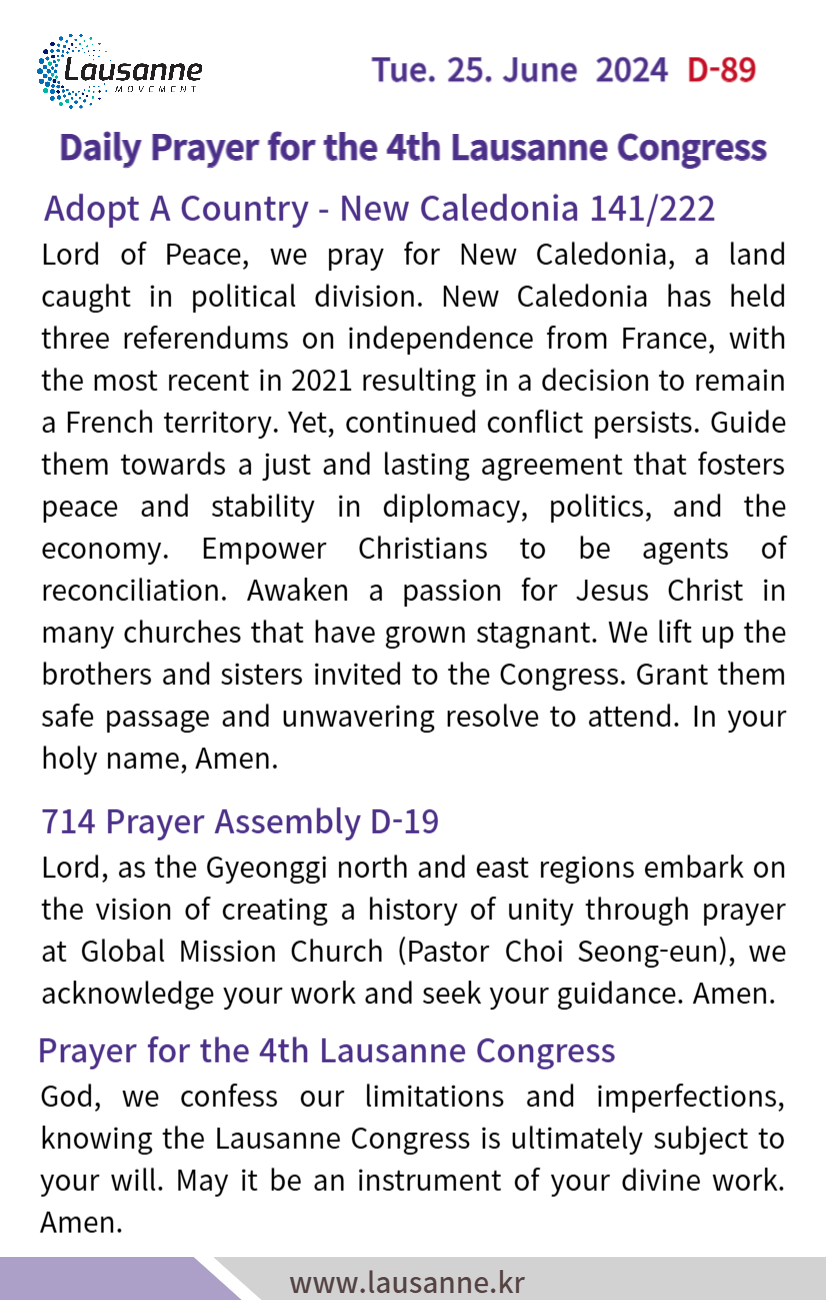 Lausanne
MOVEMENT

Tue. 25. June 2024 D-89

Daily Prayer for the 4th Lausanne Congress

Adopt A Country - New Caledonia 141/222

Lord of Peace, we pray for New Caledonia, a land caught in political division. New Caledonia has held three referendums on independence from France, with the most recent in 2021 resulting in a decision to remain a French territory. Yet, continued conflict persists. Guide them towards a just and lasting agreement that fosters peace and stability in diplomacy, politics, and the economy. Empower Christians to be agents of reconciliation. Awaken a passion for Jesus Christ in many churches that have grown stagnant. We lift up the brothers and sisters invited to the Congress. Grant them safe passage and unwavering resolve to attend. In your holy name, Amen.

714 Prayer Assembly D-19

Lord, as the Gyeonggi north and east regions embark on the vision of creating a history of unity through prayer at Global Mission Church (Pastor Choi Seong-eun), we acknowledge your work and seek your guidance. Amen.

Prayer for the 4th Lausanne Congress

God, we confess our limitations and imperfections, knowing the Lausanne Congress is ultimately subject to your will. May it be an instrument of your divine work. Amen.

www.lausanne.kr